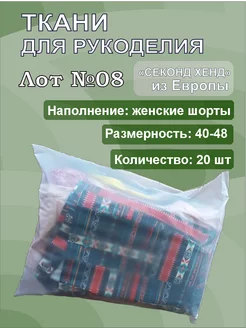 ТКАНИ
ДЛЯ РУКОДЕЛИЯ

Лот №08

«СЕКОНД ХЕНД»
из Европы

Наполнение: женские шорты

Размерность: 40-48

Количество: 20 шт